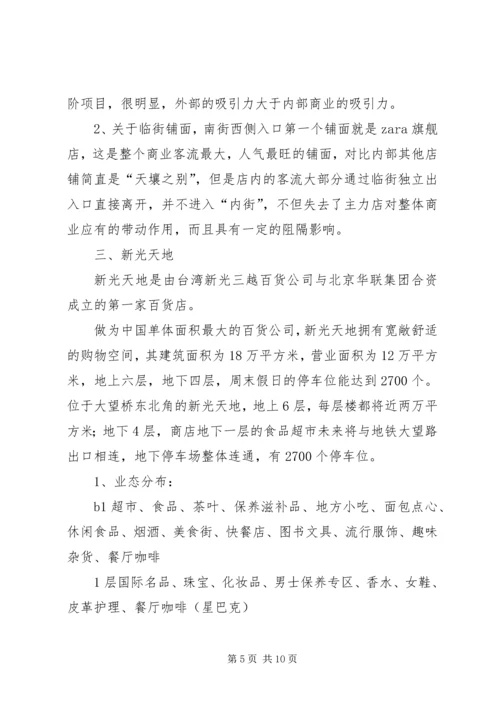 阶项目，很明显，外部的吸引力大于内部商业的吸引力。

2、关于临街铺面，南街西侧入口第一个铺面就是 zara 旗舰店，这是整个商业客流最大，人气最旺的铺面，对比内部其他店铺简直是“天壤之别”，但是店内的客流大部分通过临街独立出入口直接离开，并不进入“内街”，不但失去了主力店对整体商业应有的带动作用，而且具有一定的阻隔影响。

三、新光天地

新光天地是由台湾新光三越百货公司与北京华联集团合资成立的第一家百货店。

做为中国单体面积最大的百货公司，新光天地拥有宽敞舒适的购物空间，其建筑面积为 18 万平方米，营业面积为 12 万平方米，地上六层，地下四层，周末假日的停车位能达到 2700 个。位于大望桥东北角的新光天地，地上 6 层，每层楼都将近两万平方米；地下 4 层，商店地下一层的食品超市未来将与地铁大望路出口相连，地下停车场整体连通，有 2700 个停车位。

1、业态分布：

b1 超市、食品、茶叶、保养滋补品、地方小吃、面包点心、休闲食品、烟酒、美食街、快餐店、图书文具、流行服饰、趣味杂货、餐厅咖啡

1 层国际名品、珠宝、化妆品、男士保养专区、香水、女鞋、皮革护理、餐厅咖啡（星巴克）

第 5 页 共 10 页